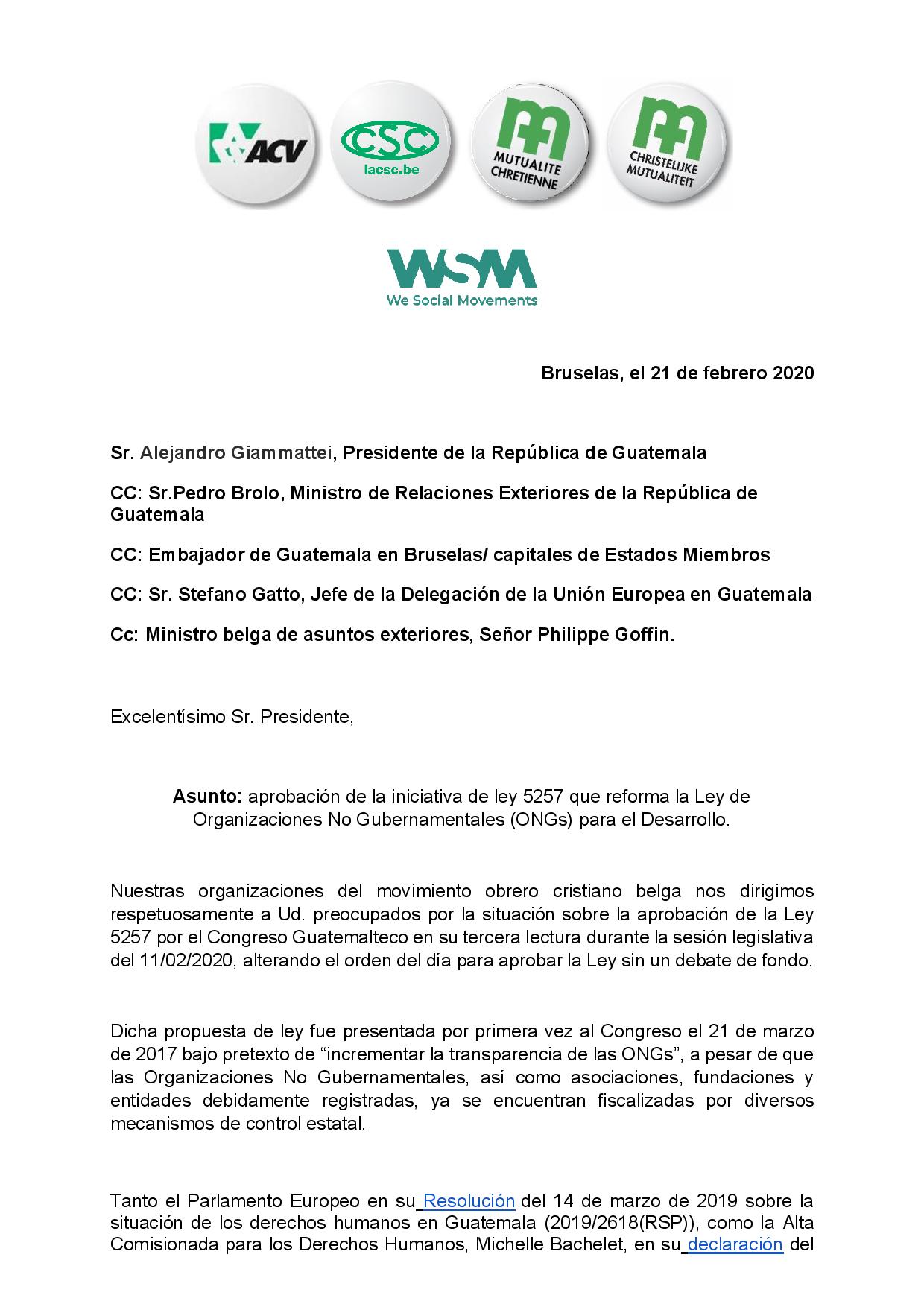 ACV

CSC
lacsc.be

MUTUALITE CHRETIENNE

CHRISTELIJKE MUTUALITEIT

WSM
We Social Movements

Bruselas, el 21 de febrero 2020

Sr. Alejandro Giammattei, Presidente de la República de Guatemala

CC: Sr.Pedro Brolo, Ministro de Relaciones Exteriores de la República de Guatemala

CC: Embajador de Guatemala en Bruselas/ capitales de Estados Miembros

CC: Sr. Stefano Gatto, Jefe de la Delegación de la Unión Europea en Guatemala

Cc: Ministro belga de asuntos exteriores, Señor Philippe Goffin.

Excelentísimo Sr. Presidente,

Asunto: aprobación de la iniciativa de ley 5257 que reforma la Ley de Organizaciones No Gubernamentales (ONGs) para el Desarrollo.

Nuestras organizaciones del movimiento obrero cristiano belga nos dirigimos respetuosamente a Ud. preocupados por la situación sobre la aprobación de la Ley 5257 por el Congreso Guatemalteco en su tercera lectura durante la sesión legislativa del 11/02/2020, alterando el orden del día para aprobar la Ley sin un debate de fondo.

Dicha propuesta de ley fue presentada por primera vez al Congreso el 21 de marzo de 2017 bajo pretexto de “incrementar la transparencia de las ONGs”, a pesar de que las Organizaciones No Gubernamentales, así como asociaciones, fundaciones y entidades debidamente registradas, ya se encuentran fiscalizadas por diversos mecanismos de control estatal.

Tanto el Parlamento Europeo en su Resolución del 14 de marzo de 2019 sobre la situación de los derechos humanos en Guatemala (2019/2618(RSP)), como la Alta Comisionada para los Derechos Humanos, Michelle Bachelet, en su declaración del